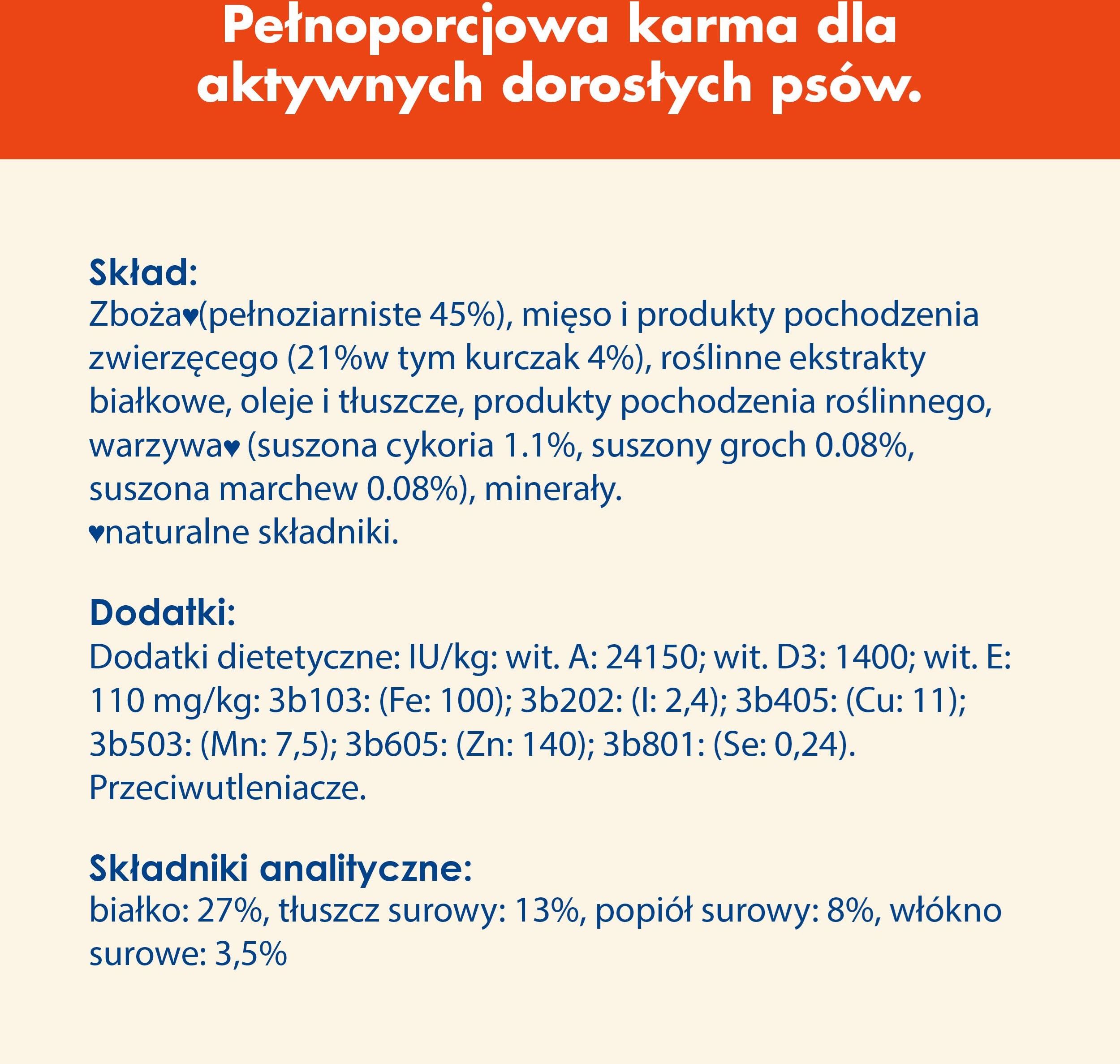 Pełnoporcjowa karma dla aktywnych dorosłych psów.

Skład:
Zboża♥(pełnoziarniste 45%), mięso i produkty pochodzenia zwierzęcego (21%w tym kurczak 4%), roślinne ekstrakty białkowe, oleje i tłuszcze, produkty pochodzenia roślinnego, warzywa♥ (suszona cykoria 1.1%, suszony groch 0.08%, suszona marchew 0.08%), minerały.
♥naturalne składniki.

Dodatki:
Dodatki dietetyczne: IU/kg: wit. A: 24150; wit. D3: 1400; wit. E: 110 mg/kg: 3b103: (Fe: 100); 3b202: (I: 2,4); 3b405: (Cu: 11); 3b503: (Mn: 7,5); 3b605: (Zn: 140); 3b801: (Se: 0,24).
Przeciwutleniacze.

Składniki analityczne:
białko: 27%, tłuszcz surowy: 13%, popiół surowy: 8%, włókno surowe: 3,5%